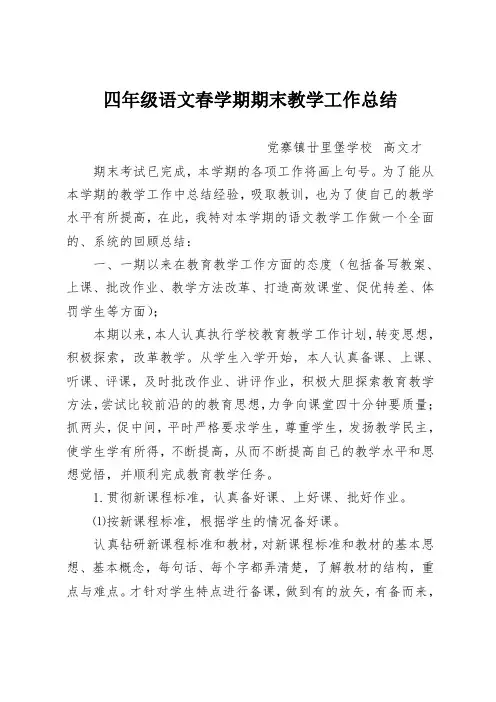 四年级语文春学期期末教学工作总结

党寨镇廿里堡学校　高文才

期末考试已完成，本学期的各项工作将画上句号。为了能从本学期的教学工作中总结经验，吸取教训，也为了使自己的教学水平有所提高，在此，我特对本学期的语文教学工作做一个全面的、系统的回顾总结：

一、一期以来在教育教学工作方面的态度（包括备写教案、上课、批改作业、教学方法改革、打造高效课堂、促优转差、体罚学生等方面）；

本期以来，本人认真执行学校教育教学工作计划，转变思想，积极探索，改革教学。从学生入学开始，本人认真备课、上课、听课、评课，及时批改作业、讲评作业，积极大胆探索教育教学方法，尝试比较前沿的的教育思想，力争向课堂四十分钟要质量；抓两头，促中间，平时严格要求学生，尊重学生，发扬教学民主，使学生学有所得，不断提高，从而不断提高自己的教学水平和思想觉悟，并顺利完成教育教学任务。

1. 贯彻新课程标准，认真备好课、上好课、批好作业。

⑴按新课程标准，根据学生的情况备好课。

认真钻研新课程标准和教材，对新课程标准和教材的基本思想、基本概念，每句话、每个字都弄清楚，了解教材的结构，重点与难点。才针对学生特点进行备课，做到有的放矢，有备而来，